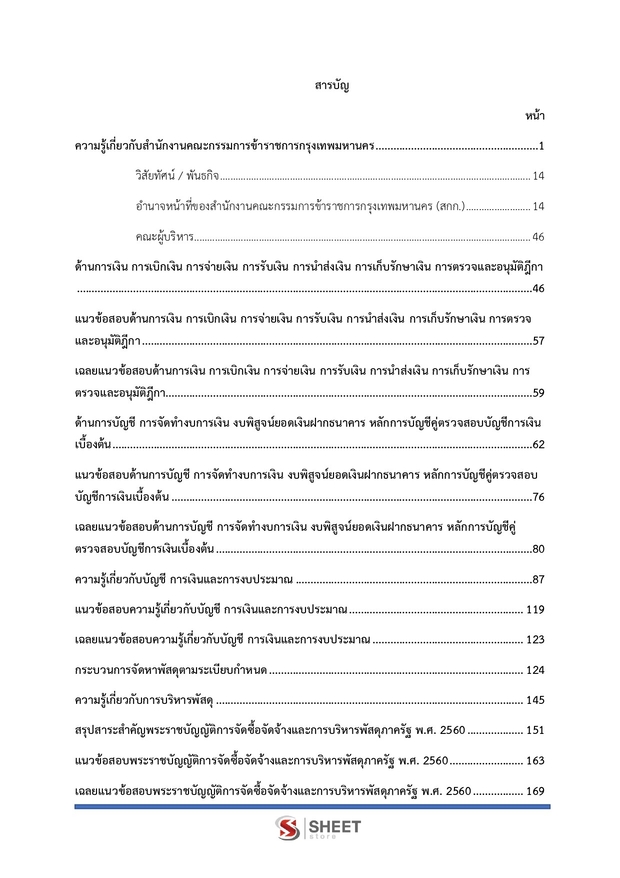 สารบัญ

หน้า

ความรู้เกี่ยวกับสำนักงานคณะกรรมการข้าราชการกรุงเทพมหานคร 1

วิสัยทัศน์ / พันธกิจ 14

อำนาจหน้าที่ของสำนักงานคณะกรรมการข้าราชการกรุงเทพมหานคร (สกก.) 14

คณะผู้บริหาร 46

ด้านการเงิน การเบิกเงิน การจ่ายเงิน การรับเงิน การนำส่งเงิน การเก็บรักษาเงิน การตรวจและอนุมัติฎีกา 46

แนวข้อสอบด้านการเงิน การเบิกเงิน การจ่ายเงิน การรับเงิน การนำส่งเงิน การเก็บรักษาเงิน การตรวจและอนุมัติฎีกา 57

เฉลยแนวข้อสอบด้านการเงิน การเบิกเงิน การจ่ายเงิน การรับเงิน การนำส่งเงิน การเก็บรักษาเงิน การตรวจและอนุมัติฎีกา 59

ด้านการบัญชี การจัดทำงบการเงิน งบพิสูจน์ยอดเงินฝากธนาคาร หลักการบัญชีคู่ตรวจสอบบัญชีการเงินเบื้องต้น 62

แนวข้อสอบด้านการบัญชี การจัดทำงบการเงิน งบพิสูจน์ยอดเงินฝากธนาคาร หลักการบัญชีคู่ตรวจสอบบัญชีการเงินเบื้องต้น 76

เฉลยแนวข้อสอบด้านการบัญชี การจัดทำงบการเงิน งบพิสูจน์ยอดเงินฝากธนาคาร หลักการบัญชีคู่ตรวจสอบบัญชีการเงินเบื้องต้น 80

ความรู้เกี่ยวกับบัญชี การเงินและการงบประมาณ 87

แนวข้อสอบความรู้เกี่ยวกับบัญชี การเงินและการงบประมาณ 119

เฉลยแนวข้อสอบความรู้เกี่ยวกับบัญชี การเงินและการงบประมาณ 123

กระบวนการจัดหาพัสดุตามระเบียบกำหนด 124

ความรู้เกี่ยวกับการบริหารพัสดุ 145

สรุปสาระสำคัญพระราชบัญญัติการจัดซื้อจัดจ้างและการบริหารพัสดุภาครัฐ พ.ศ. 2560 151

แนวข้อสอบพระราชบัญญัติการจัดซื้อจัดจ้างและการบริหารพัสดุภาครัฐ พ.ศ. 2560 163

เฉลยแนวข้อสอบพระราชบัญญัติการจัดซื้อจัดจ้างและการบริหารพัสดุภาครัฐ พ.ศ. 2560 169

SHEET store